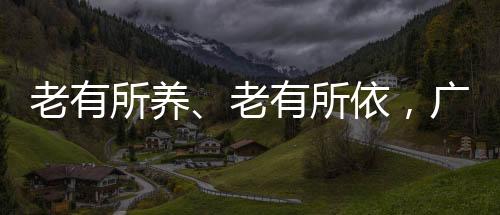 老有所养、老有所依，广